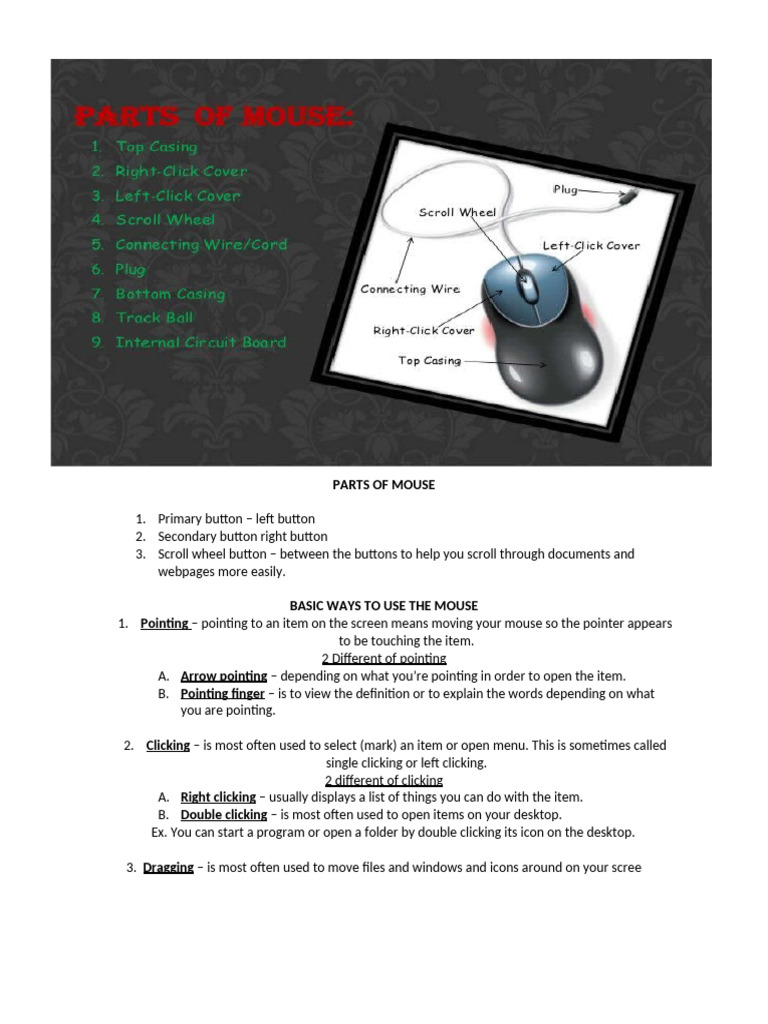 PARTS OF MOUSE:

1. Top Casing
2. Right-Click Cover
3. Left-Click Cover
4. Scroll Wheel
5. Connecting Wire/Cord
6. Plug
7. Bottom Casing
8. Track Ball
9. Internal Circuit Board

Plug
Scroll Wheel
Left-Click Cover
Connecting Wire
Right-Click Cover
Top Casing

PARTS OF MOUSE

1. Primary button – left button
2. Secondary button right button
3. Scroll wheel button – between the buttons to help you scroll through documents and webpages more easily.

BASIC WAYS TO USE THE MOUSE

1. Pointing – pointing to an item on the screen means moving your mouse so the pointer appears to be touching the item.

2 Different of pointing

A. Arrow pointing – depending on what you're pointing in order to open the item.
B. Pointing finger – is to view the definition or to explain the words depending on what you are pointing.

2. Clicking – is most often used to select (mark) an item or open menu. This is sometimes called single clicking or left clicking.

2 different of clicking

A. Right clicking – usually displays a list of things you can do with the item.
B. Double clicking – is most often used to open items on your desktop.

Ex. You can start a program or open a folder by double clicking its icon on the desktop.

3. Dragging – is most often used to move files and windows and icons around on your scree